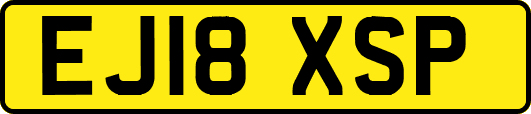 EJ18 XSP